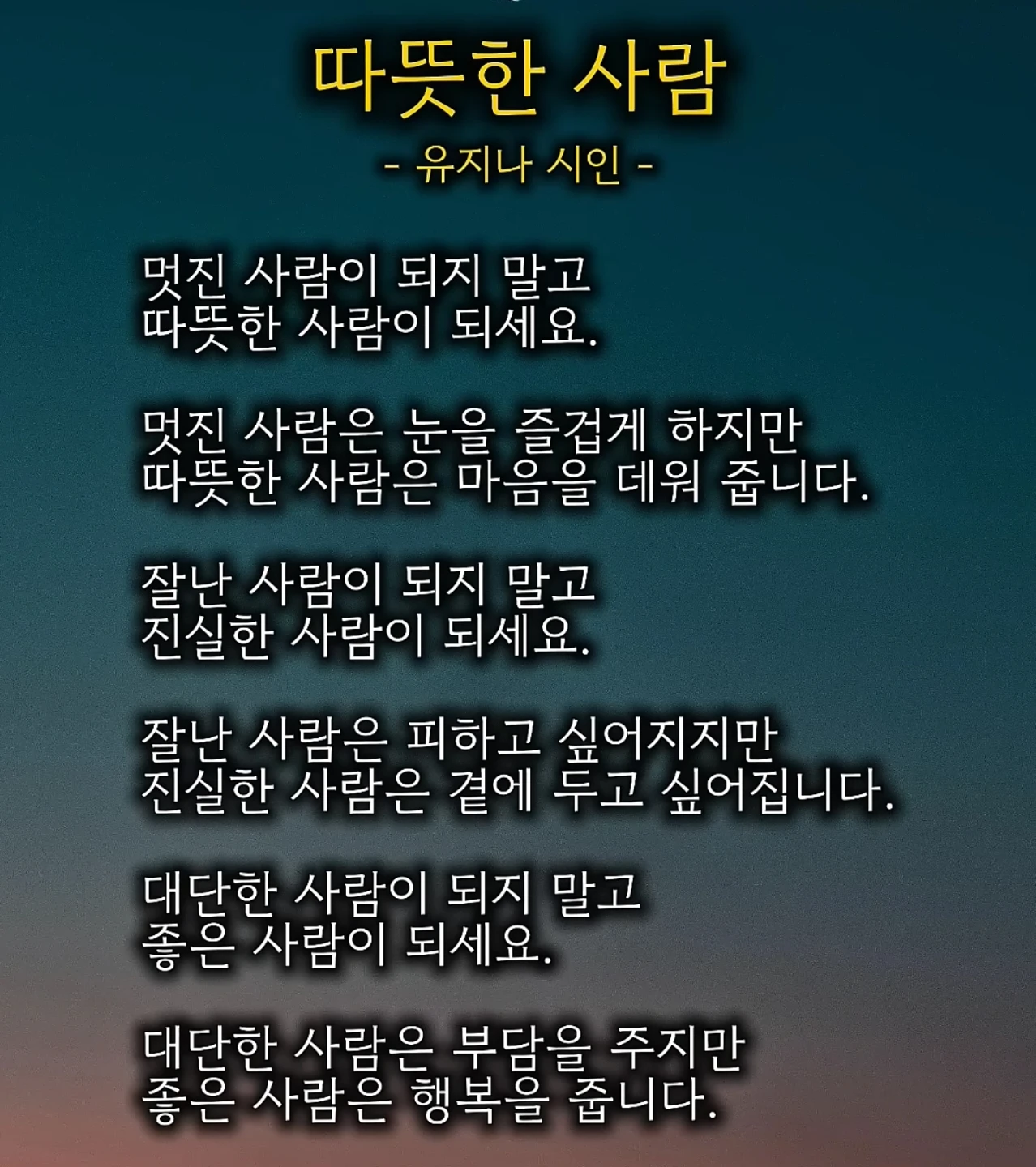 따뜻한 사람

- 유지나 시인 -

멋진 사람이 되지 말고
따뜻한 사람이 되세요.

멋진 사람은 눈을 즐겁게 하지만
따뜻한 사람은 마음을 데워 줍니다.

잘난 사람이 되지 말고
진실한 사람이 되세요.

잘난 사람은 피하고 싶어지지만
진실한 사람은 곁에 두고 싶어집니다.

대단한 사람이 되지 말고
좋은 사람이 되세요.

대단한 사람은 부담을 주지만
좋은 사람은 행복을 줍니다.